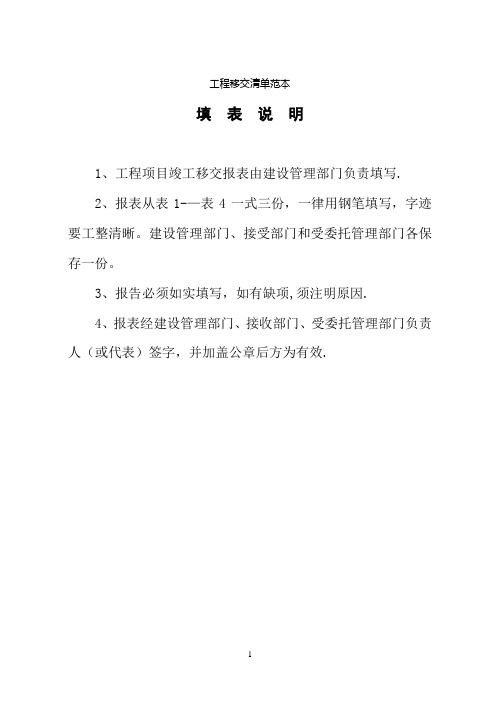 工程移交清单范本

填 表 说 明

1、工程项目竣工移交报表由建设管理部门负责填写.

2、报表从表 1-—表 4 一式三份，一律用钢笔填写，字迹要工整清晰。建设管理部门、接受部门和受委托管理部门各保存一份。

3、报告必须如实填写，如有缺项,须注明原因.

4、报表经建设管理部门、接收部门、受委托管理部门负责人（或代表）签字，并加盖公章后方为有效.

1